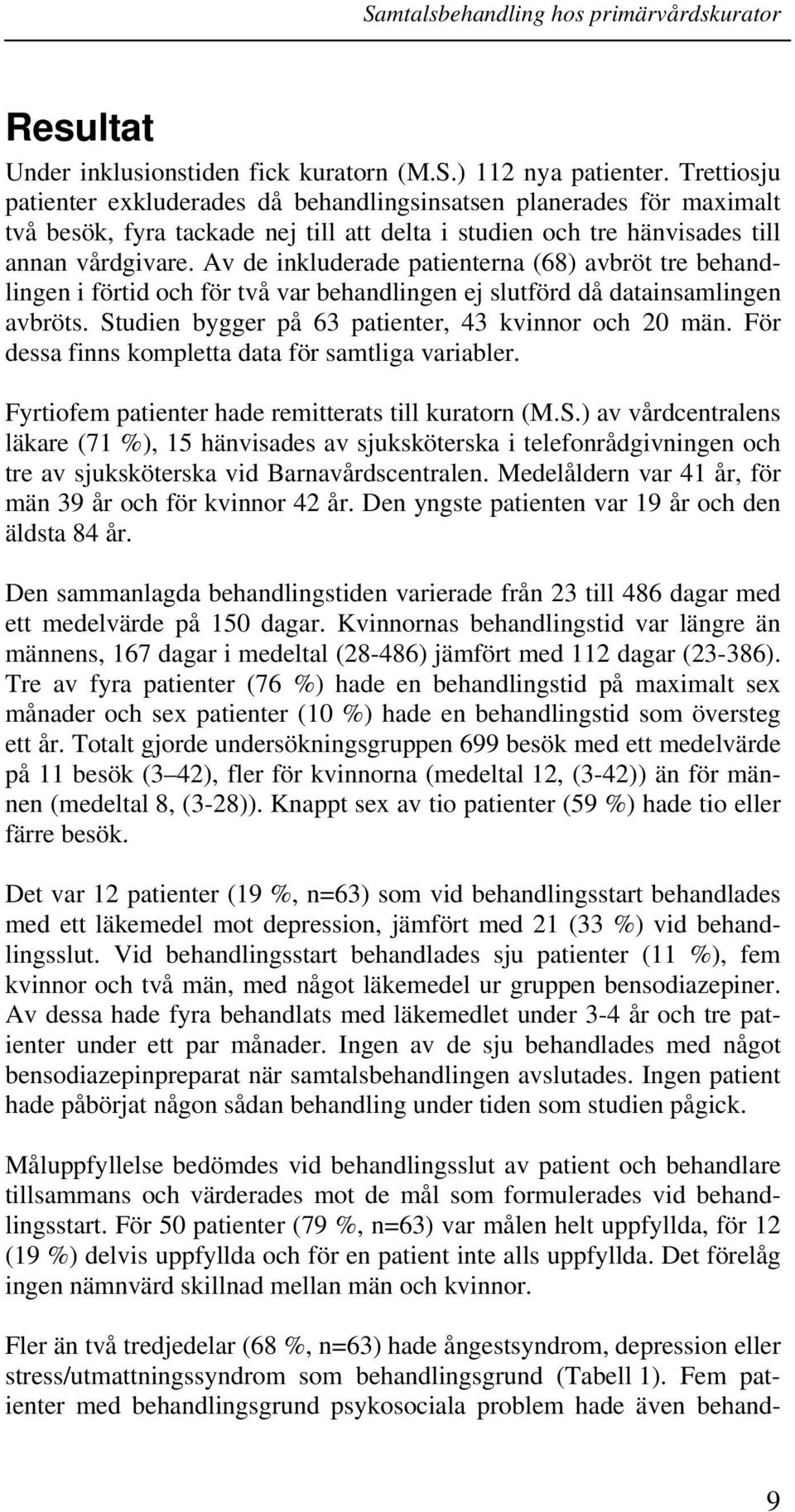 Samtalsbehandling hos primärvårdskurator

Resultat

Under inklusionstiden fick kuratorn (M.S.) 112 nya patienter. Trettiosju patienter exkluderades då behandlingsinsatsen planerades för maximalt två besök, fyra tackade nej till att delta i studien och tre hänvisades till annan vårdgivare. Av de inkluderade patienterna (68) avbröt tre behandlingen i förtid och för två var behandlingen ej slutförd då datainsamlingen avbröts. Studien bygger på 63 patienter, 43 kvinnor och 20 män. För dessa finns kompletta data för samtliga variabler.

Fyrtiofem patienter hade remitterats till kuratorn (M.S.) av vårdcentralens läkare (71 %), 15 hänvisades av sjuksköterska i telefonrådgivningen och tre av sjuksköterska vid Barnavårdscentralen. Medelåldern var 41 år, för män 39 år och för kvinnor 42 år. Den yngste patienten var 19 år och den äldsta 84 år.

Den sammanlagda behandlingstiden varierade från 23 till 486 dagar med ett medelvärde på 150 dagar. Kvinnornas behandlingstid var längre än männens, 167 dagar i medeltal (28-486) jämfört med 112 dagar (23-386). Tre av fyra patienter (76 %) hade en behandlingstid på maximalt sex månader och sex patienter (10 %) hade en behandlingstid som översteg ett år. Totalt gjorde undersökningsgruppen 699 besök med ett medelvärde på 11 besök (3–42), fler för kvinnorna (medeltal 12, (3-42)) än för männen (medeltal 8, (3-28)). Knappt sex av tio patienter (59 %) hade tio eller färre besök.

Det var 12 patienter (19 %, n=63) som vid behandlingsstart behandlades med ett läkemedel mot depression, jämfört med 21 (33 %) vid behandlingsslut. Vid behandlingsstart behandlades sju patienter (11 %), fem kvinnor och två män, med något läkemedel ur gruppen bensodiazepiner. Av dessa hade fyra behandlats med läkemedlet under 3-4 år och tre patienter under ett par månader. Ingen av de sju behandlades med något bensodiazepinpreparat när samtalsbehandlingen avslutades. Ingen patient hade påbörjat någon sådan behandling under tiden som studien pågick.

Måluppfyllelse bedömdes vid behandlingsslut av patient och behandlare tillsammans och värderades mot de mål som formulerades vid behandlingsstart. För 50 patienter (79 %, n=63) var målen helt uppfyllda, för 12 (19 %) delvis uppfyllda och för en patient inte alls uppfyllda. Det förelåg ingen nämnvärd skillnad mellan män och kvinnor.

Fler än två tredjedelar (68 %, n=63) hade ångestsyndrom, depression eller stress/utmattningssyndrom som behandlingsgrund (Tabell 1). Fem patienter med behandlingsgrund psykosociala problem hade även behand-

9